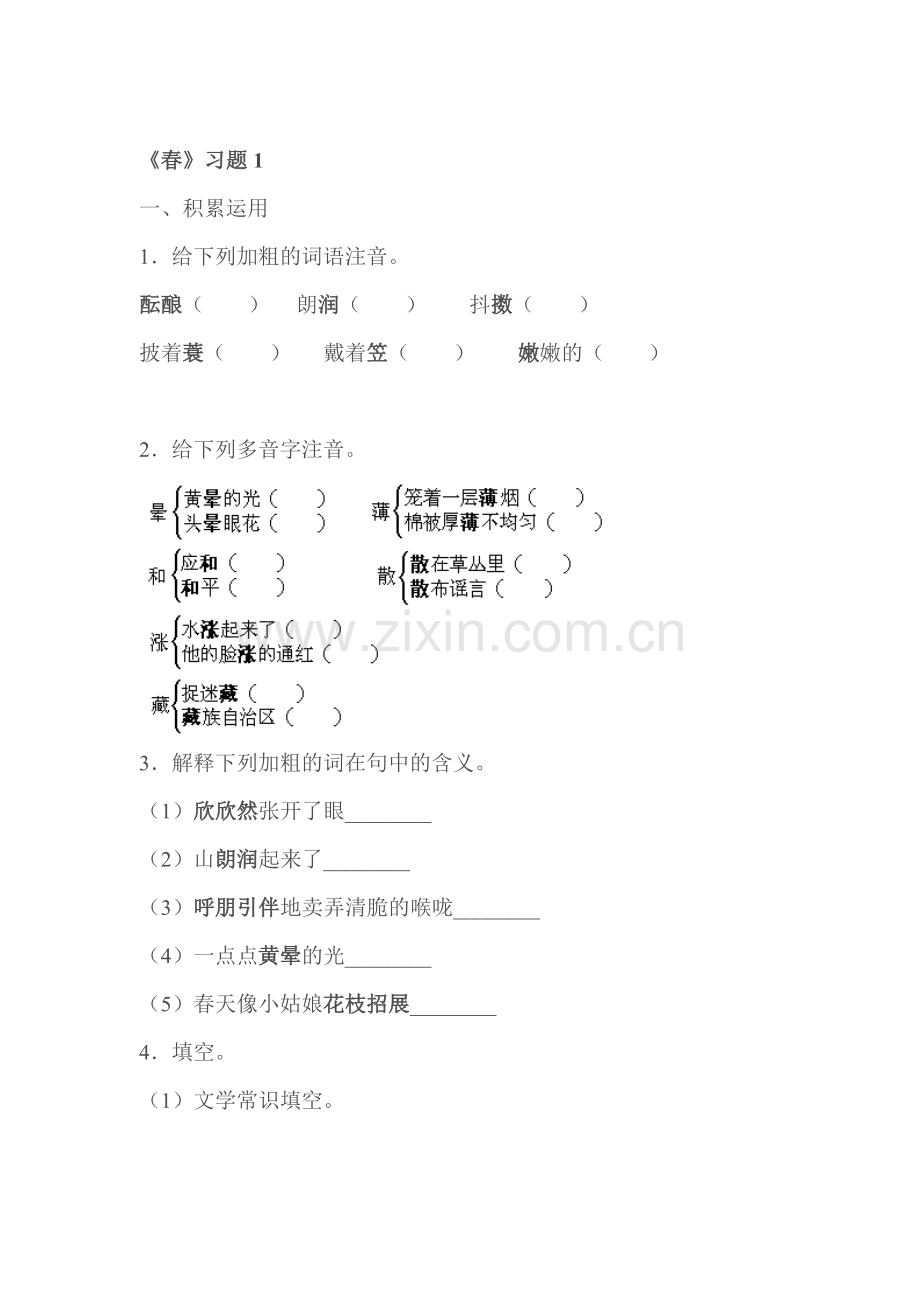 《春》习题1

一、积累运用

1．给下列加粗的词语注音。

酝酿（ ） 朗润（ ） 抖擞（ ）

披着蓑（ ） 戴着笠（ ） 嫩嫩的（ ）

2．给下列多音字注音。

晕 黄晕的光（ ）
头晕眼花（ ）

薄 笼着一层薄烟（ ）
棉被厚薄不均匀（ ）

和 应和（ ）
和平（ ）

散 散在草丛里（ ）
散布谣言（ ）

涨 水涨起来了（ ）
他的脸涨的通红（ ）

藏 捉迷藏（ ）
藏族自治区（ ）

3．解释下列加粗的词在句中的含义。

（1）欣欣然张开了眼____

（2）山朗润起来了____

（3）呼朋引伴地卖弄清脆的喉咙____

（4）一点点黄晕的光____

（5）春天像小姑娘花枝招展____

4．填空。

（1）文学常识填空。

www.zixin.com.cn